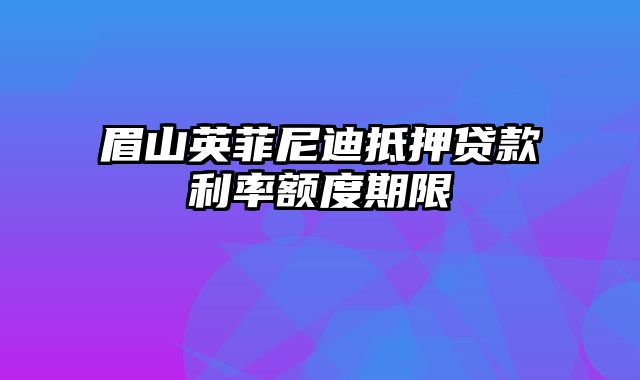 眉山英菲尼迪抵押贷款利率额度期限